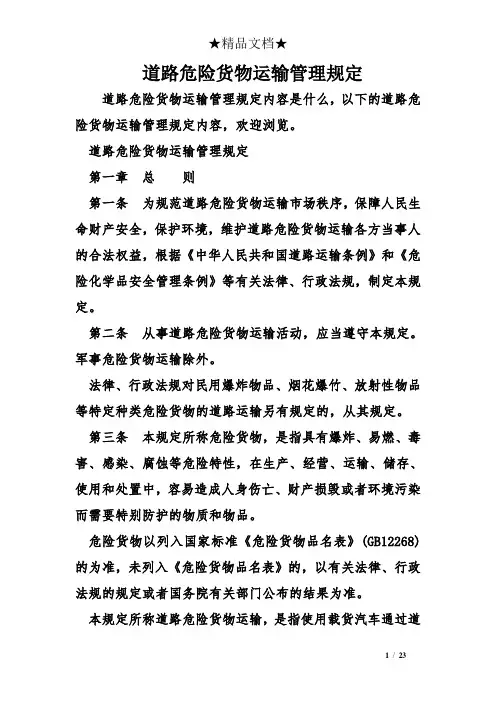 ★精品文档★

道路危险货物运输管理规定

道路危险货物运输管理规定内容是什么，以下的道路危险货物运输管理规定内容，欢迎浏览。

道路危险货物运输管理规定

第一章　总　　则

第一条　为规范道路危险货物运输市场秩序，保障人民生命财产安全，保护环境，维护道路危险货物运输各方当事人的合法权益，根据《中华人民共和国道路运输条例》和《危险化学品安全管理条例》等有关法律、行政法规，制定本规定。

第二条　从事道路危险货物运输活动，应当遵守本规定。军事危险货物运输除外。

法律、行政法规对民用爆炸物品、烟花爆竹、放射性物品等特定种类危险货物的道路运输另有规定的，从其规定。

第三条　本规定所称危险货物，是指具有爆炸、易燃、毒害、感染、腐蚀等危险特性，在生产、经营、运输、储存、使用和处置中，容易造成人身伤亡、财产损毁或者环境污染而需要特别防护的物质和物品。

危险货物以列入国家标准《危险货物品名表》(GB12268)的为准，未列入《危险货物品名表》的，以有关法律、行政法规的规定或者国务院有关部门公布的结果为准。

本规定所称道路危险货物运输，是指使用载货汽车通过道

1 / 23